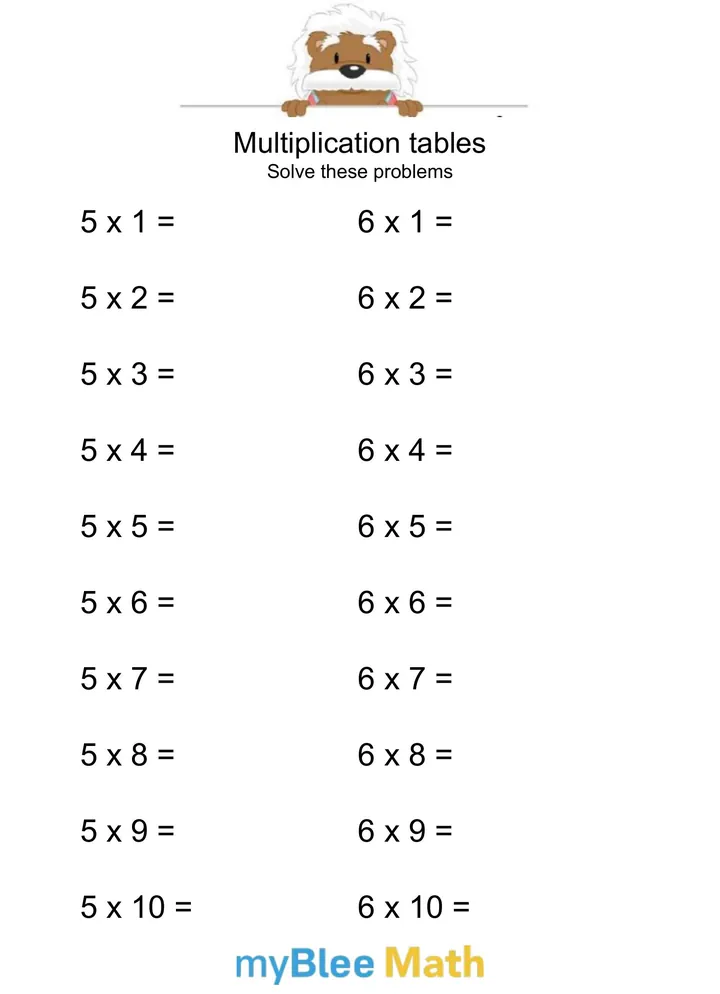 Multiplication tables
Solve these problems

5 x 1 =
5 x 2 =
5 x 3 =
5 x 4 =
5 x 5 =
5 x 6 =
5 x 7 =
5 x 8 =
5 x 9 =
5 x 10 =

6 x 1 =
6 x 2 =
6 x 3 =
6 x 4 =
6 x 5 =
6 x 6 =
6 x 7 =
6 x 8 =
6 x 9 =
6 x 10 =

myBlee Math